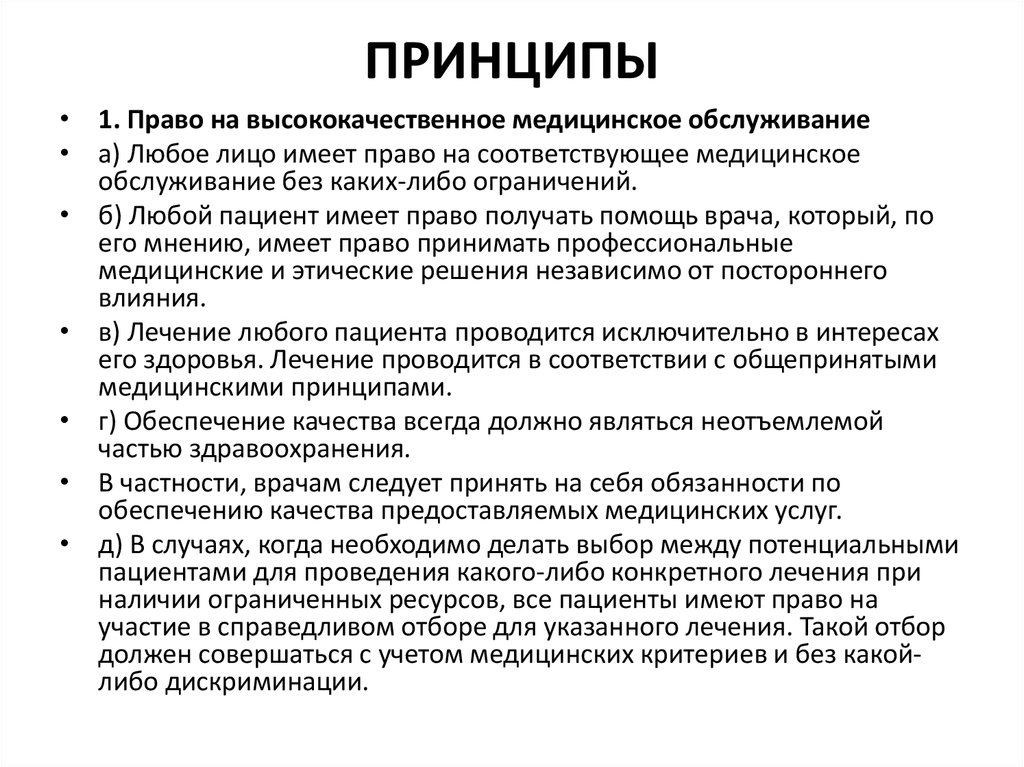 ПРИНЦИПЫ

• 1. Право на высококачественное медицинское обслуживание

• а) Любое лицо имеет право на соответствующее медицинское обслуживание без каких-либо ограничений.

• б) Любой пациент имеет право получать помощь врача, который, по его мнению, имеет право принимать профессиональные медицинские и этические решения независимо от постороннего влияния.

• в) Лечение любого пациента проводится исключительно в интересах его здоровья. Лечение проводится в соответствии с общепринятыми медицинскими принципами.

• г) Обеспечение качества всегда должно являться неотъемлемой частью здравоохранения.

• В частности, врачам следует принять на себя обязанности по обеспечению качества предоставляемых медицинских услуг.

• д) В случаях, когда необходимо делать выбор между потенциальными пациентами для проведения какого-либо конкретного лечения при наличии ограниченных ресурсов, все пациенты имеют право на участие в справедливом отборе для указанного лечения. Такой отбор должен совершаться с учетом медицинских критериев и без какой-либо дискриминации.